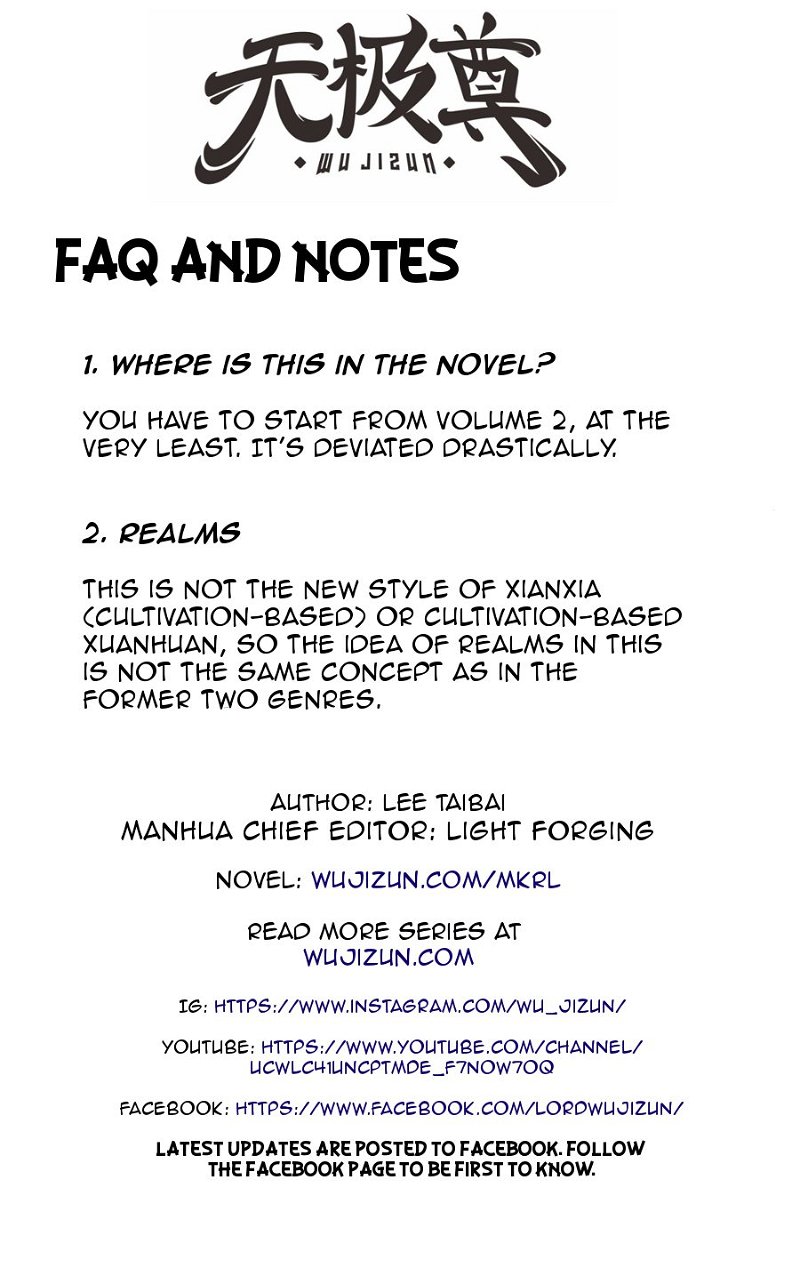 无极尊
WU JIZUN

FAQ AND NOTES

1. WHERE IS THIS IN THE NOVEL?

YOU HAVE TO START FROM VOLUME 2, AT THE VERY LEAST. IT'S DEVIATED DRASTICALLY.

2. REALMS

THIS IS NOT THE NEW STYLE OF XIANXIA (CULTIVATION-BASED) OR CULTIVATION-BASED XUANHUAN, SO THE IDEA OF REALMS IN THIS IS NOT THE SAME CONCEPT AS IN THE FORMER TWO GENRES.

AUTHOR: LEE TAIBAI
MANHUA CHIEF EDITOR: LIGHT FORGING

NOVEL: WUJIZUN.COM/MKRL

READ MORE SERIES AT WUJIZUN.COM

IG: HTTPS://WWW.INSTAGRAM.COM/WU_JIZUN/

YOUTUBE: HTTPS://WWW.YOUTUBE.COM/CHANNEL/UCWLC41UNCPTMDE_F7NOW7OQ

FACEBOOK: HTTPS://WWW.FACEBOOK.COM/LORDWUJIZUN/

LATEST UPDATES ARE POSTED TO FACEBOOK. FOLLOW THE FACEBOOK PAGE TO BE FIRST TO KNOW.